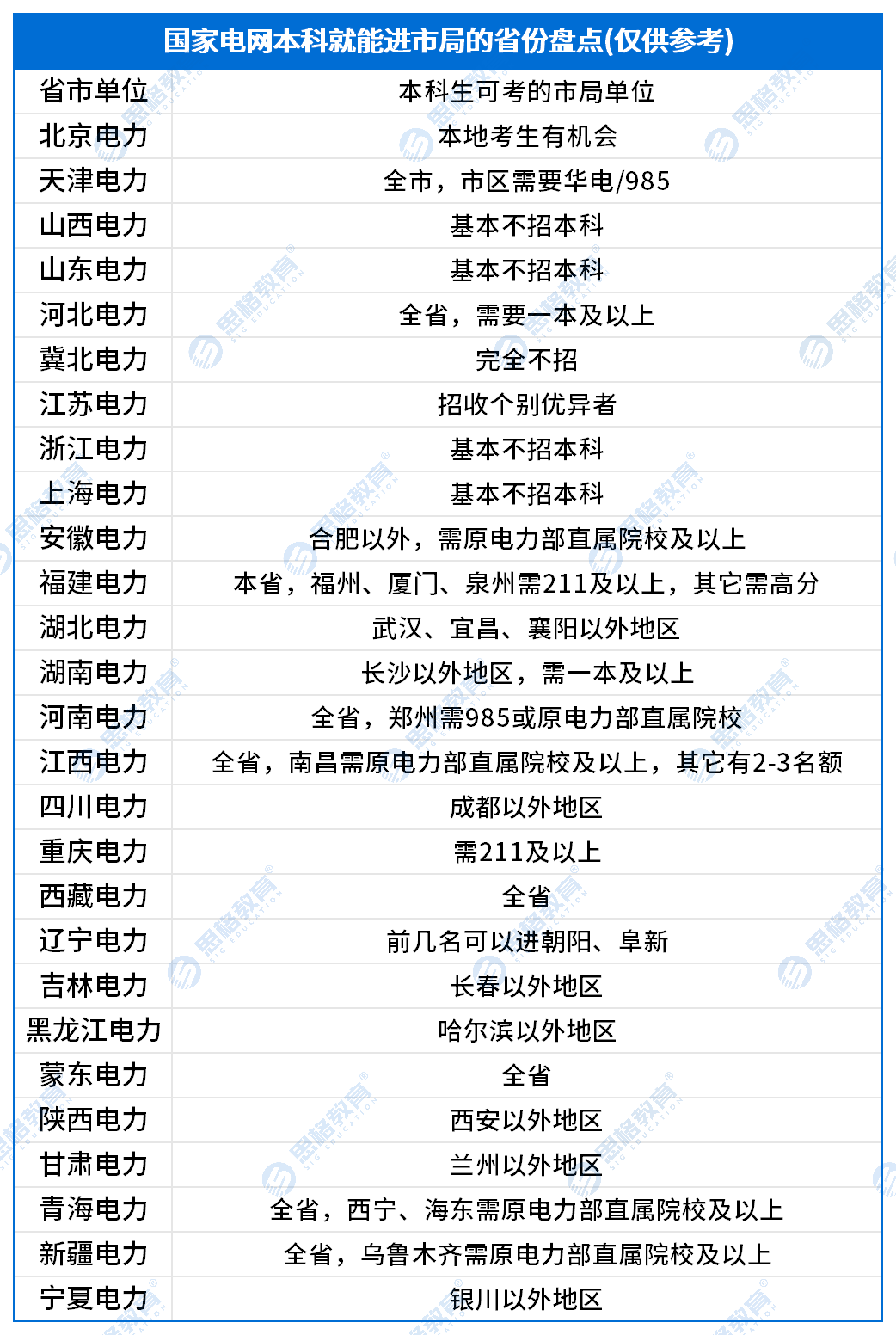 国家电网本科就能进市局的省份盘点(仅供参考)

| 省市单位 | 本科生可考的市局单位 |
|---|---|
| 北京电力 | 本地考生有机会 |
| 天津电力 | 全市，市区需要华电/985 |
| 山西电力 | 基本不招本科 |
| 山东电力 | 基本不招本科 |
| 河北电力 | 全省，需要一本及以上 |
| 冀北电力 | 完全不招 |
| 江苏电力 | 招收个别优异者 |
| 浙江电力 | 基本不招本科 |
| 上海电力 | 基本不招本科 |
| 安徽电力 | 合肥以外，需原电力部直属院校及以上 |
| 福建电力 | 本省，福州、厦门、泉州需211及以上，其它需高分 |
| 湖北电力 | 武汉、宜昌、襄阳以外地区 |
| 湖南电力 | 长沙以外地区，需一本及以上 |
| 河南电力 | 全省，郑州需985或原电力部直属院校 |
| 江西电力 | 全省，南昌需原电力部直属院校及以上，其它有2-3名额 |
| 四川电力 | 成都以外地区 |
| 重庆电力 | 需211及以上 |
| 西藏电力 | 全省 |
| 辽宁电力 | 前几名可以进朝阳、阜新 |
| 吉林电力 | 长春以外地区 |
| 黑龙江电力 | 哈尔滨以外地区 |
| 蒙东电力 | 全省 |
| 陕西电力 | 西安以外地区 |
| 甘肃电力 | 兰州以外地区 |
| 青海电力 | 全省，西宁、海东需原电力部直属院校及以上 |
| 新疆电力 | 全省，乌鲁木齐需原电力部直属院校及以上 |
| 宁夏电力 | 银川以外地区 |

思格教育 SIG EDUCATION